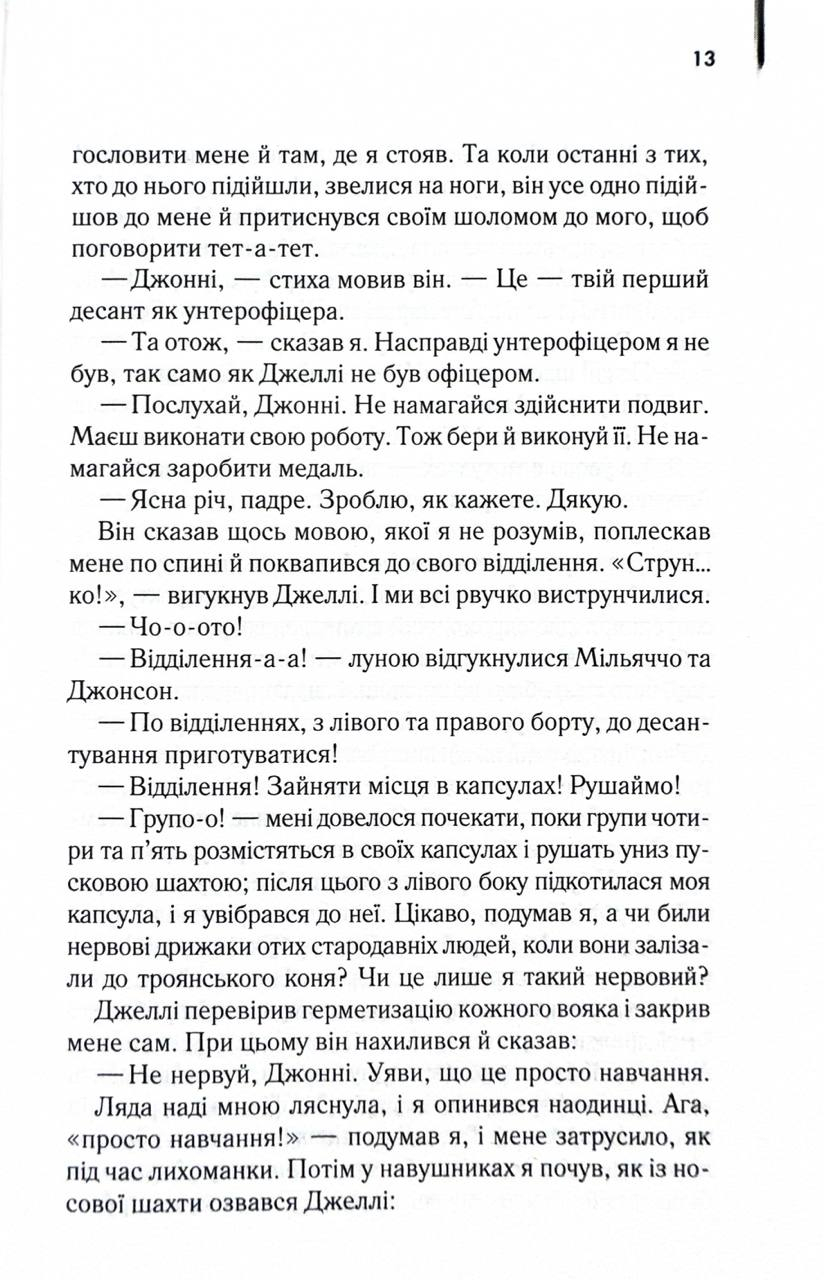 13

гословити мене й там, де я стояв. Та коли останні з тих, хто до нього підійшли, звелися на ноги, він усе одно підійшов до мене й притиснувся своїм шоломом до мого, щоб поговорити тет-а-тет.

— Джонні, — стиха мовив він. — Це — твій перший десант як унтерофіцера.

— Та отож, — сказав я. Насправді унтерофіцером я не був, так само як Джеллі не був офіцером.

— Послухай, Джонні. Не намагайся здійснити подвиг. Маєш виконати свою роботу. Тож бери й виконуй її. Не намагайся заробити медаль.

— Ясна річ, падре. Зроблю, як кажете. Дякую.

Він сказав щось мовою, якої я не розумів, поплескав мене по спині й поквапився до свого відділення. «Струн... ко!», — вигукнув Джеллі. І ми всі рвучко виструнчилися.

— Чо-о-ото!

— Відділення-а-а! — луною відгукнулися Мільяччо та Джонсон.

— По відділеннях, з лівого та правого борту, до десантування приготуватися!

— Відділення! Зайняти місця в капсулах! Рушаймо!

— Групо-о! — мені довелося почекати, поки групи чотири та п'ять розмістяться в своїх капсулах і рушать униз пусковою шахтою; після цього з лівого боку підкотилася моя капсула, і я увібрався до неї. Цікаво, подумав я, а чи били нервові дрижаки отих стародавніх людей, коли вони залізали до троянського коня? Чи це лише я такий нервовий?

Джеллі перевірив герметизацію кожного вояка і закрив мене сам. При цьому він нахилився й сказав:

— Не нервуй, Джонні. Уяви, що це просто навчання.

Ляда наді мною ляснула, і я опинився наодинці. Ага, «просто навчання!» — подумав я, і мене затрусило, як під час лихоманки. Потім у навушниках я почув, як із носової шахти озвався Джеллі: